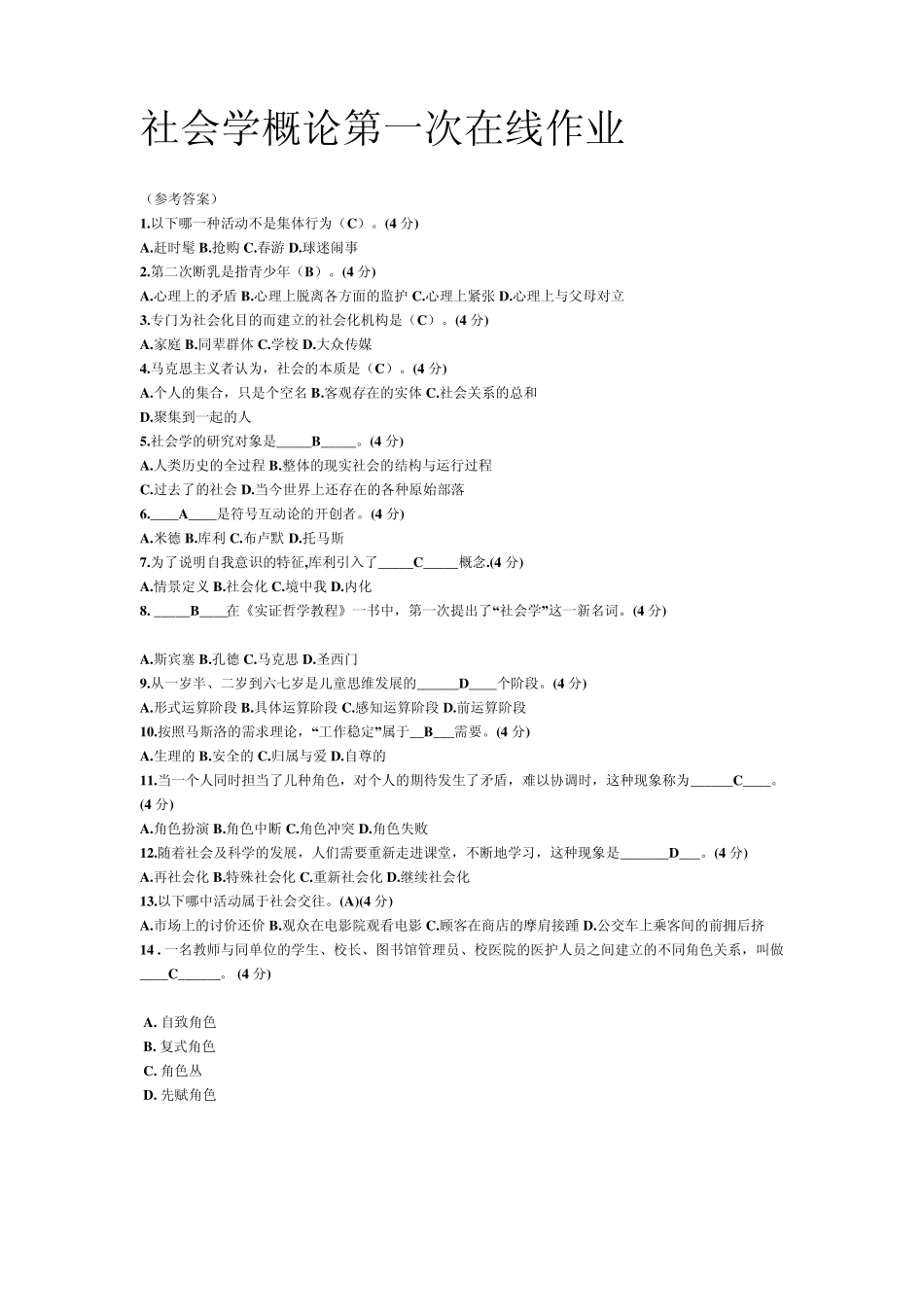 社会学概论第一次在线作业

（参考答案）

1.以下哪一种活动不是集体行为（C）。(4 分)

A.赶时髦 B.抢购 C.春游 D.球迷闹事

2.第二次断乳是指青少年（B）。(4 分)

A.心理上的矛盾 B.心理上脱离各方面的监护 C.心理上紧张 D.心理上与父母对立

3.专门为社会化目的而建立的社会化机构是（C）。(4 分)

A.家庭 B.同辈群体 C.学校 D.大众传媒

4.马克思主义者认为，社会的本质是（C）。(4 分)

A.个人的集合，只是个空名 B.客观存在的实体 C.社会关系的总和

D.聚集到一起的人

5.社会学的研究对象是_____B_____。(4 分)

A.人类历史的全过程 B.整体的现实社会的结构与运行过程

C.过去了的社会 D.当今世界上还存在的各种原始部落

6.____A____是符号互动论的开创者。(4 分)

A.米德 B.库利 C.布卢默 D.托马斯

7.为了说明自我意识的特征,库利引入了_____C_____概念.(4 分)

A.情景定义 B.社会化 C.境中我 D.内化

8. _____B____在《实证哲学教程》一书中，第一次提出了“社会学”这一新名词。(4 分)

A.斯宾塞 B.孔德 C.马克思 D.圣西门

9.从一岁半、二岁到六七岁是儿童思维发展的______D____个阶段。(4 分)

A.形式运算阶段 B.具体运算阶段 C.感知运算阶段 D.前运算阶段

10.按照马斯洛的需求理论，“工作稳定”属于__B___需要。(4 分)

A.生理的 B.安全的 C.归属与爱 D.自尊的

11.当一个人同时担当了几种角色，对个人的期待发生了矛盾，难以协调时，这种现象称为______C____。(4 分)

A.角色扮演 B.角色中断 C.角色冲突 D.角色失败

12.随着社会及科学的发展，人们需要重新走进课堂，不断地学习，这种现象是_______D___。(4 分)

A.再社会化 B.特殊社会化 C.重新社会化 D.继续社会化

13.以下哪中活动属于社会交往。(A)(4 分)

A.市场上的讨价还价 B.观众在电影院观看电影 C.顾客在商店的摩肩接踵 D.公交车上乘客间的前拥后挤

14 . 一名教师与同单位的学生、校长、图书馆管理员、校医院的医护人员之间建立的不同角色关系，叫做____C______。 (4 分)

A. 自致角色
B. 复式角色
C. 角色丛
D. 先赋角色